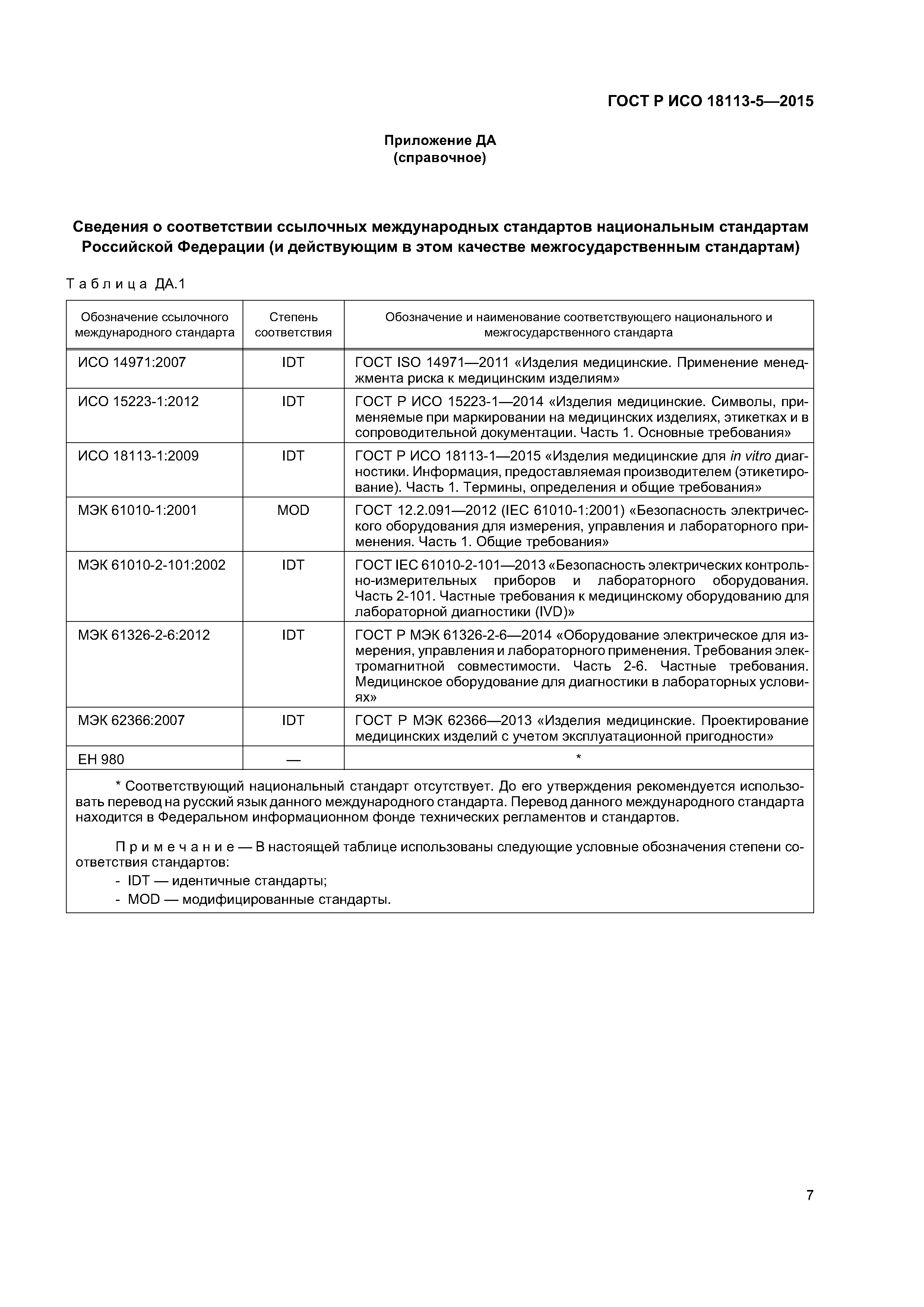 ГОСТ Р ИСО 18113-5—2015

Приложение ДА
(справочное)

Сведения о соответствии ссылочных международных стандартов национальным стандартам Российской Федерации (и действующим в этом качестве межгосударственным стандартам)

Таблица ДА.1

| Обозначение ссылочного международного стандарта | Степень соответствия | Обозначение и наименование соответствующего национального и межгосударственного стандарта |
|---|---|---|
| ИСО 14971:2007 | IDT | ГОСТ ISO 14971—2011 «Изделия медицинские. Применение менеджмента риска к медицинским изделиям» |
| ИСО 15223-1:2012 | IDT | ГОСТ Р ИСО 15223-1—2014 «Изделия медицинские. Символы, применяемые при маркировании на медицинских изделиях, этикетках и в сопроводительной документации. Часть 1. Основные требования» |
| ИСО 18113-1:2009 | IDT | ГОСТ Р ИСО 18113-1—2015 «Изделия медицинские для in vitro диагностики. Информация, предоставляемая производителем (этикетирование). Часть 1. Термины, определения и общие требования» |
| МЭК 61010-1:2001 | MOD | ГОСТ 12.2.091—2012 (IEC 61010-1:2001) «Безопасность электрического оборудования для измерения, управления и лабораторного применения. Часть 1. Общие требования» |
| МЭК 61010-2-101:2002 | IDT | ГОСТ IEC 61010-2-101—2013 «Безопасность электрических контрольно-измерительных приборов и лабораторного оборудования. Часть 2-101. Частные требования к медицинскому оборудованию для лабораторной диагностики (IVD)» |
| МЭК 61326-2-6:2012 | IDT | ГОСТ Р МЭК 61326-2-6—2014 «Оборудование электрическое для измерения, управления и лабораторного применения. Требования электромагнитной совместимости. Часть 2-6. Частные требования. Медицинское оборудование для диагностики в лабораторных условиях» |
| МЭК 62366:2007 | IDT | ГОСТ Р МЭК 62366—2013 «Изделия медицинские. Проектирование медицинских изделий с учетом эксплуатационной пригодности» |
| ЕН 980 | — | * |

* Соответствующий национальный стандарт отсутствует. До его утверждения рекомендуется использовать перевод на русский язык данного международного стандарта. Перевод данного международного стандарта находится в Федеральном информационном фонде технических регламентов и стандартов.

Примечание — В настоящей таблице использованы следующие условные обозначения степени соответствия стандартов:
- IDT — идентичные стандарты;
- MOD — модифицированные стандарты.

7